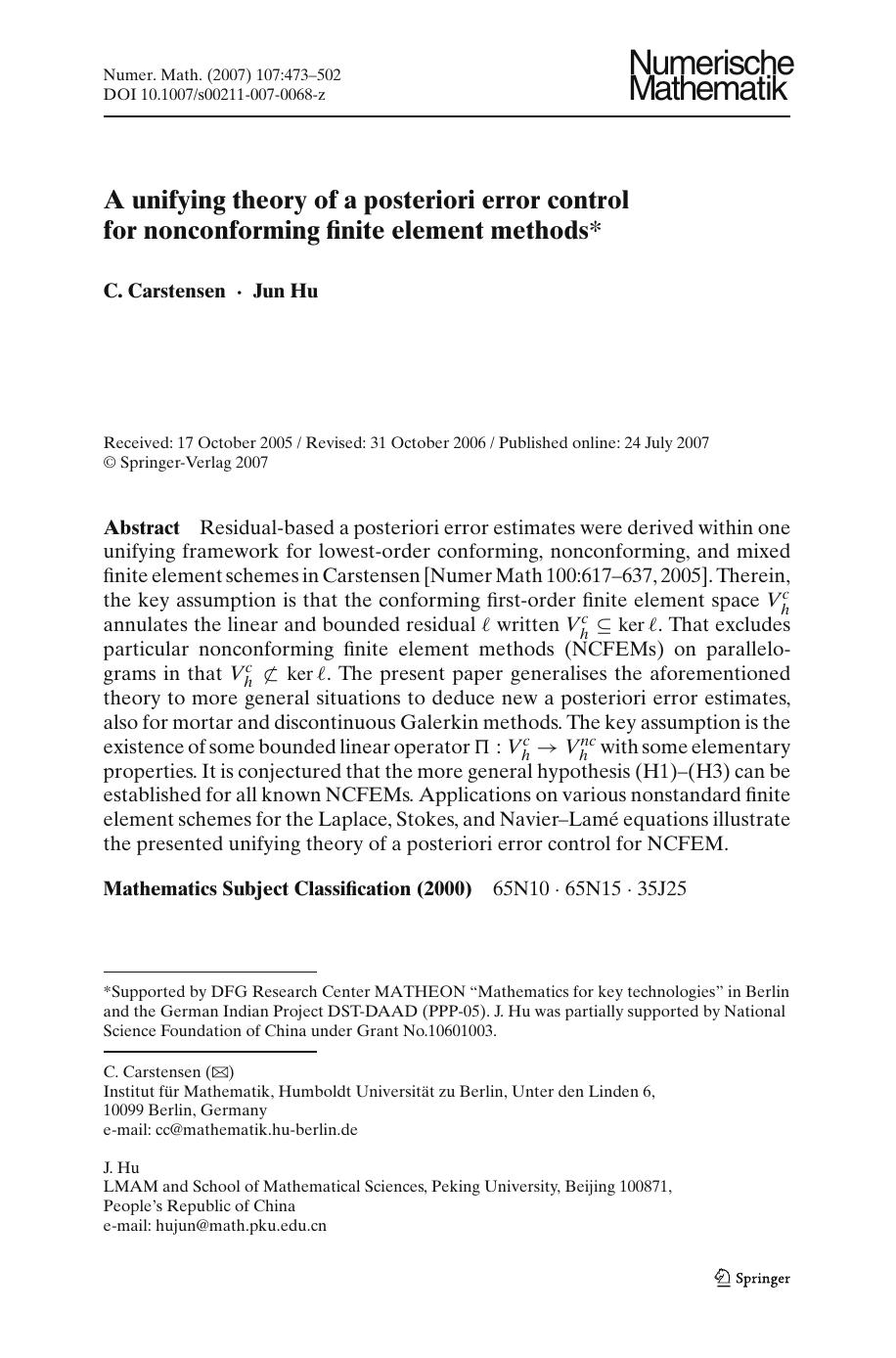 Numer. Math. (2007) 107:473–502
DOI 10.1007/s00211-007-0068-z

Numerische Mathematik

A unifying theory of a posteriori error control for nonconforming finite element methods*

C. Carstensen · Jun Hu

Received: 17 October 2005 / Revised: 31 October 2006 / Published online: 24 July 2007
© Springer-Verlag 2007

Abstract Residual-based a posteriori error estimates were derived within one unifying framework for lowest-order conforming, nonconforming, and mixed finite element schemes in Carstensen [Numer Math 100:617–637, 2005]. Therein, the key assumption is that the conforming first-order finite element space $V_h^c$ annulates the linear and bounded residual $\ell$ written $V_h^c \subseteq \ker \ell$. That excludes particular nonconforming finite element methods (NCFEMs) on parallelograms in that $V_h^c \not\subset \ker \ell$. The present paper generalises the aforementioned theory to more general situations to deduce new a posteriori error estimates, also for mortar and discontinuous Galerkin methods. The key assumption is the existence of some bounded linear operator $\Pi : V_h^c \to V_h^{nc}$ with some elementary properties. It is conjectured that the more general hypothesis (H1)–(H3) can be established for all known NCFEMs. Applications on various nonstandard finite element schemes for the Laplace, Stokes, and Navier–Lamé equations illustrate the presented unifying theory of a posteriori error control for NCFEM.

Mathematics Subject Classification (2000) 65N10 · 65N15 · 35J25

*Supported by DFG Research Center MATHEON “Mathematics for key technologies” in Berlin and the German Indian Project DST-DAAD (PPP-05). J. Hu was partially supported by National Science Foundation of China under Grant No.10601003.

C. Carstensen (✉)
Institut für Mathematik, Humboldt Universität zu Berlin, Unter den Linden 6, 10099 Berlin, Germany
e-mail: cc@mathematik.hu-berlin.de

J. Hu
LMAM and School of Mathematical Sciences, Peking University, Beijing 100871, People’s Republic of China
e-mail: hujun@math.pku.edu.cn

Springer